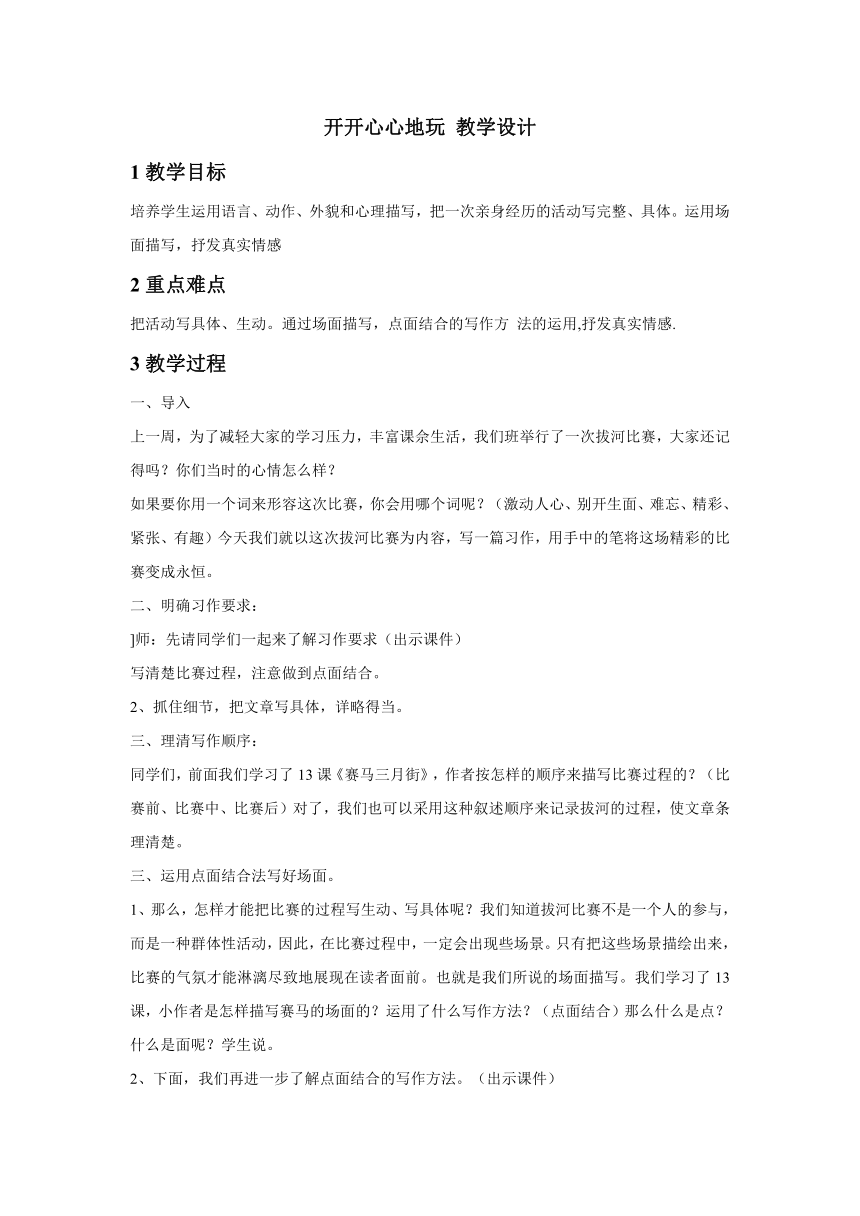 开开心心地玩 教学设计

1 教学目标

培养学生运用语言、动作、外貌和心理描写，把一次亲身经历的活动写完整、具体。运用场面描写，抒发真实情感

2 重点难点

把活动写具体、生动。通过场面描写，点面结合的写作方 法的运用,抒发真实情感.

3 教学过程

一、导入

上一周，为了减轻大家的学习压力，丰富课余生活，我们班举行了一次拔河比赛，大家还记得吗？你们当时的心情怎么样？

如果要你用一个词来形容这次比赛，你会用哪个词呢？（激动人心、别开生面、难忘、精彩、紧张、有趣）今天我们就以这次拔河比赛为内容，写一篇习作，用手中的笔将这场精彩的比赛变成永恒。

二、明确习作要求：

]师：先请同学们一起来了解习作要求（出示课件）

写清楚比赛过程，注意做到点面结合。

2、抓住细节，把文章写具体，详略得当。

三、理清写作顺序：

同学们，前面我们学习了 13 课《赛马三月街》，作者按怎样的顺序来描写比赛过程的？（比赛前、比赛中、比赛后）对了，我们也可以采用这种叙述顺序来记录拔河的过程，使文章条理清楚。

三、运用点面结合法写好场面。

1、那么，怎样才能把比赛的过程写生动、写具体呢？我们知道拔河比赛不是一个人的参与，而是一种群体性活动，因此，在比赛过程中，一定会出现些场景。只有把这些场景描绘出来，比赛的气氛才能淋漓尽致地展现在读者面前。也就是我们所说的场面描写。我们学习了 13 课，小作者是怎样描写赛马的场面的？运用了什么写作方法？（点面结合）那么什么是点？什么是面呢？学生说。

2、下面，我们再进一步了解点面结合的写作方法。（出示课件）